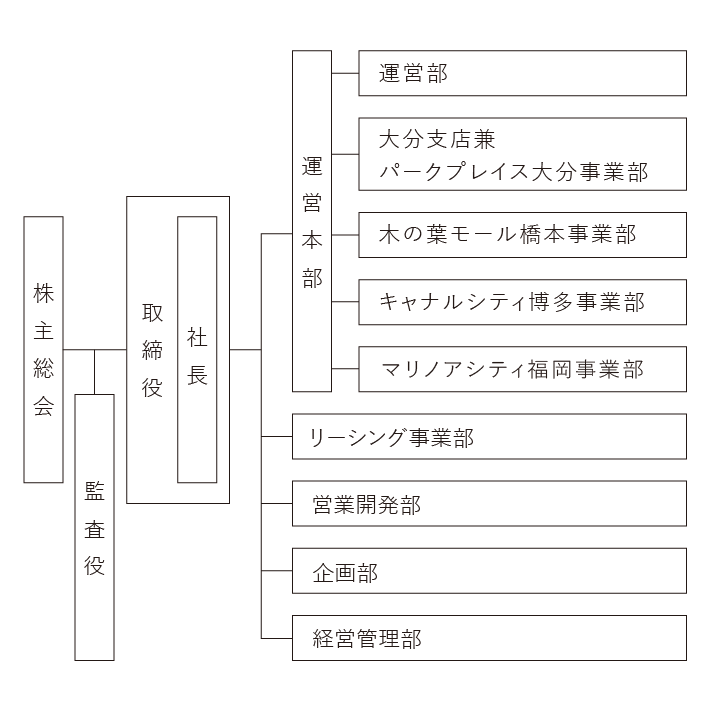 株主総会

監査役

取締役

社長

運営本部

運営部

大分支店兼
パークプレイス大分事業部

木の葉モール橋本事業部

キャナルシティ博多事業部

マリノアシティ福岡事業部

リーシング事業部

営業開発部

企画部

経営管理部